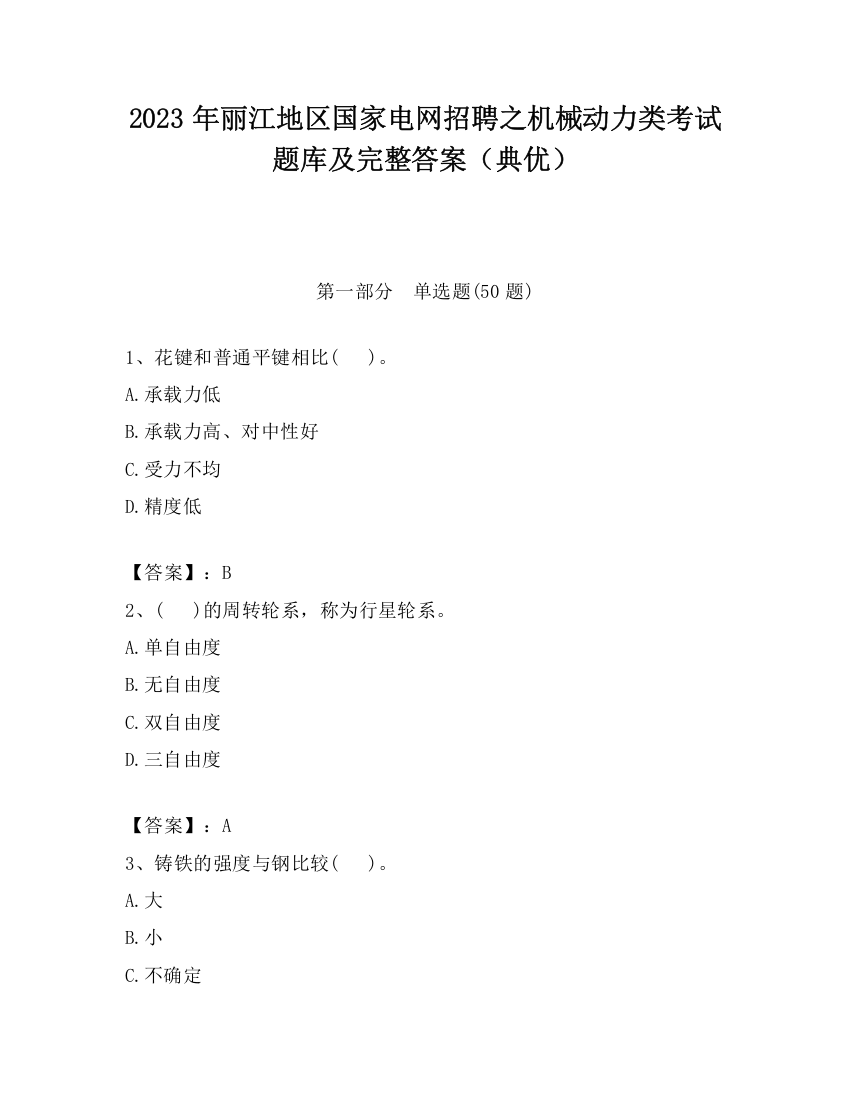 2023 年丽江地区国家电网招聘之机械动力类考试题库及完整答案（典优）

第一部分　单选题(50 题)

1、花键和普通平键相比(　　)。

A.承载力低

B.承载力高、对中性好

C.受力不均

D.精度低

【答案】：B

2、(　　)的周转轮系，称为行星轮系。

A.单自由度

B.无自由度

C.双自由度

D.三自由度

【答案】：A

3、铸铁的强度与钢比较(　　)。

A.大

B.小

C.不确定